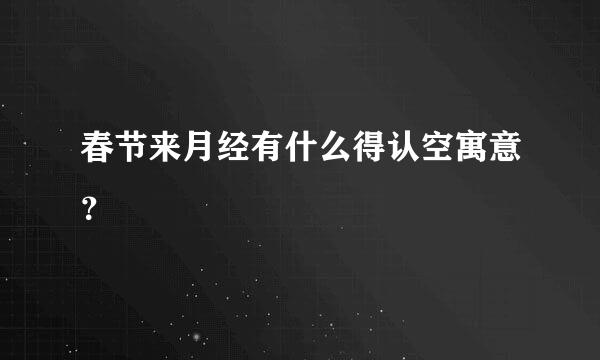 春节来月经有什么得认空寓意？